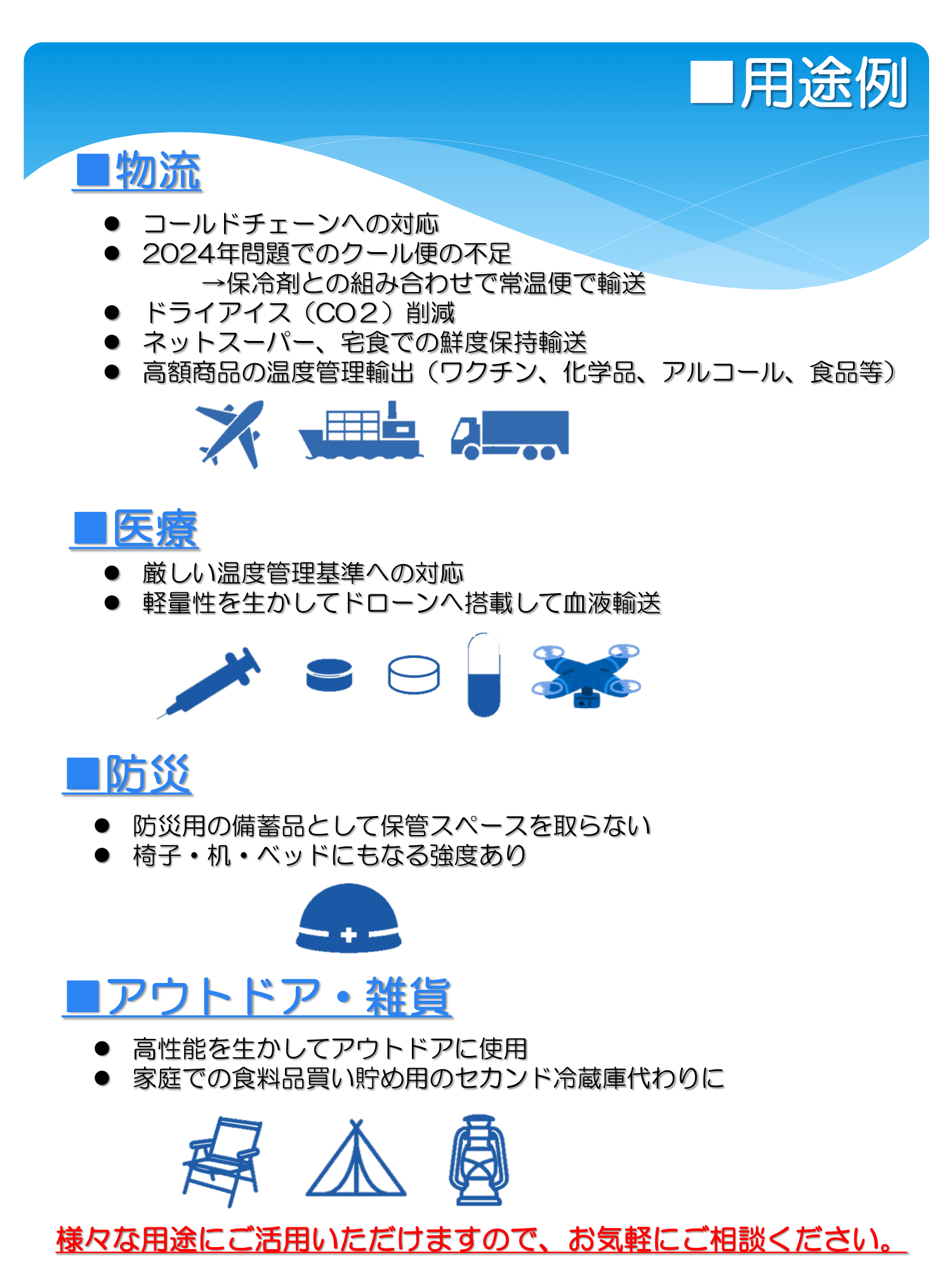 ■用途例

■物流

● コールドチェーンへの対応
● 2024年問題でのクール便の不足
→保冷剤との組み合わせで常温便で輸送
● ドライアイス（CO2）削減
● ネットスーパー、宅食での鮮度保持輸送
● 高額商品の温度管理輸出（ワクチン、化学品、アルコール、食品等）

■医療

● 厳しい温度管理基準への対応
● 軽量性を生かしてドローンへ搭載して血液輸送

■防災

● 防災用の備蓄品として保管スペースを取らない
● 椅子・机・ベッドにもなる強度あり

■アウトドア・雑貨

● 高性能を生かしてアウトドアに使用
● 家庭での食料品買い貯め用のセカンド冷蔵庫代わりに

様々な用途にご活用いただけますので、お気軽にご相談ください。